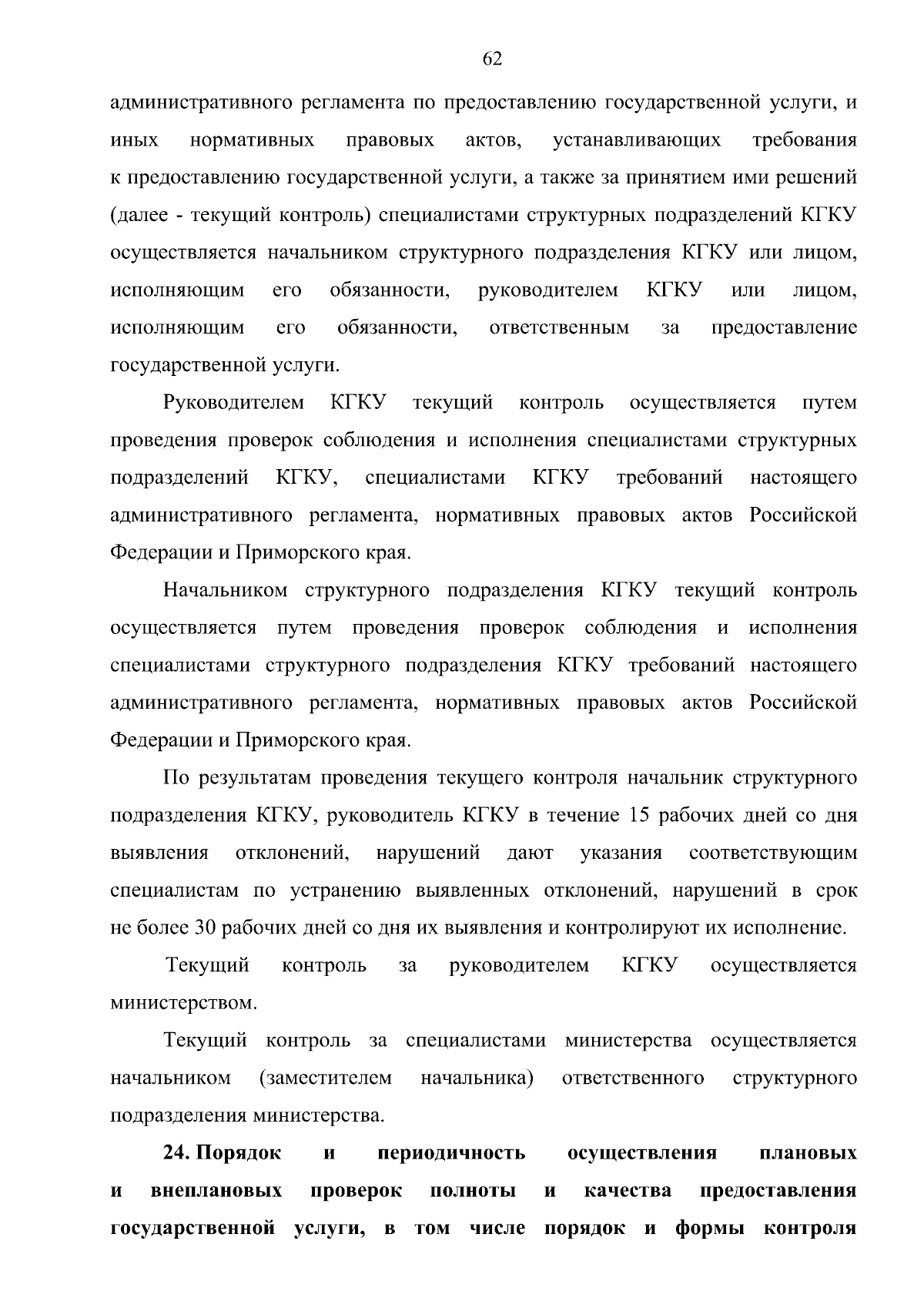 62

административного регламента по предоставлению государственной услуги, и иных нормативных правовых актов, устанавливающих требования к предоставлению государственной услуги, а также за принятием ими решений (далее - текущий контроль) специалистами структурных подразделений КГКУ осуществляется начальником структурного подразделения КГКУ или лицом, исполняющим его обязанности, руководителем КГКУ или лицом, исполняющим его обязанности, ответственным за предоставление государственной услуги.

Руководителем КГКУ текущий контроль осуществляется путем проведения проверок соблюдения и исполнения специалистами структурных подразделений КГКУ, специалистами КГКУ требований настоящего административного регламента, нормативных правовых актов Российской Федерации и Приморского края.

Начальником структурного подразделения КГКУ текущий контроль осуществляется путем проведения проверок соблюдения и исполнения специалистами структурного подразделения КГКУ требований настоящего административного регламента, нормативных правовых актов Российской Федерации и Приморского края.

По результатам проведения текущего контроля начальник структурного подразделения КГКУ, руководитель КГКУ в течение 15 рабочих дней со дня выявления отклонений, нарушений дают указания соответствующим специалистам по устранению выявленных отклонений, нарушений в срок не более 30 рабочих дней со дня их выявления и контролируют их исполнение.

Текущий контроль за руководителем КГКУ осуществляется министерством.

Текущий контроль за специалистами министерства осуществляется начальником (заместителем начальника) ответственного структурного подразделения министерства.

24. Порядок и периодичность осуществления плановых и внеплановых проверок полноты и качества предоставления государственной услуги, в том числе порядок и формы контроля